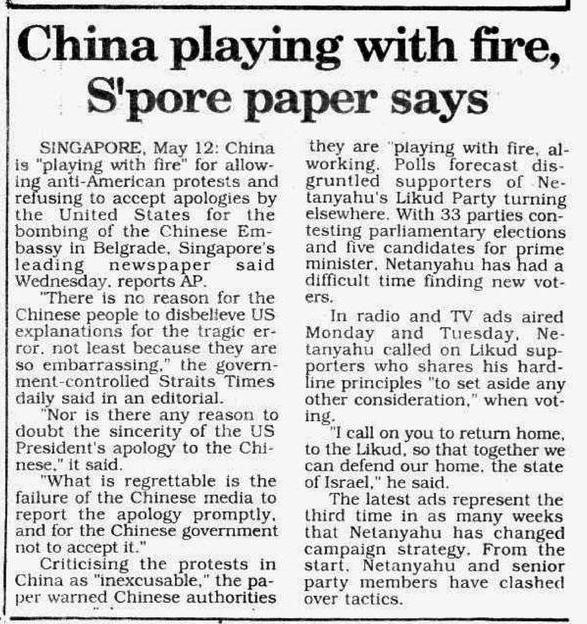 China playing with fire, S'pore paper says

SINGAPORE, May 12: China is "playing with fire" for allowing anti-American protests and refusing to accept apologies by the United States for the bombing of the Chinese Embassy in Belgrade, Singapore's leading newspaper said Wednesday, reports AP.

"There is no reason for the Chinese people to disbelieve US explanations for the tragic error, not least because they are so embarrassing," the government-controlled Straits Times daily said in an editorial.

"Nor is there any reason to doubt the sincerity of the US President's apology to the Chinese," it said.

"What is regrettable is the failure of the Chinese media to report the apology promptly, and for the Chinese government not to accept it."

Criticising the protests in China as "inexcusable," the paper warned Chinese authorities

they are "playing with fire, alworking. Polls forecast disgruntled supporters of Netanyahu's Likud Party turning elsewhere. With 33 parties contesting parliamentary elections and five candidates for prime minister, Netanyahu has had a difficult time finding new voters.

In radio and TV ads aired Monday and Tuesday, Netanyahu called on Likud supporters who shares his hardline principles "to set aside any other consideration," when voting.

"I call on you to return home, to the Likud, so that together we can defend our home, the state of Israel," he said.

The latest ads represent the third time in as many weeks that Netanyahu has changed campaign strategy. From the start, Netanyahu and senior party members have clashed over tactics.